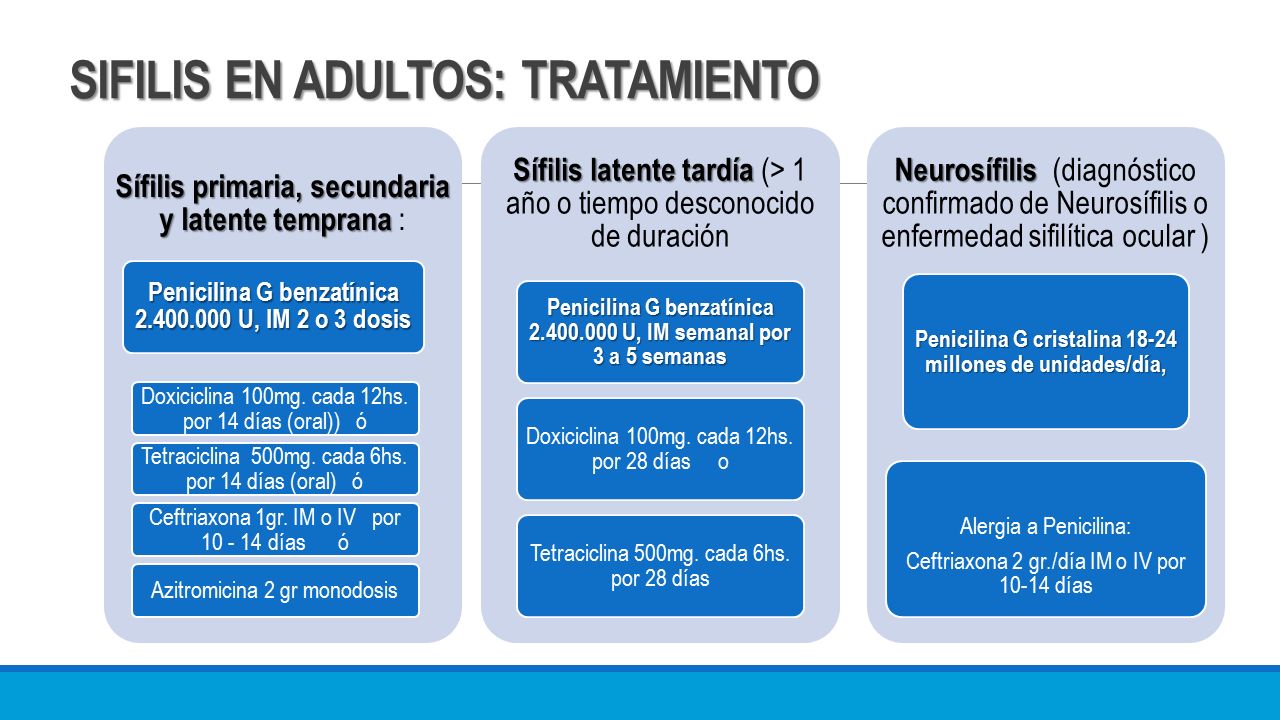 SIFILIS EN ADULTOS: TRATAMIENTO

Sífilis primaria, secundaria y latente temprana :

Penicilina G benzatínica 2.400.000 U, IM 2 o 3 dosis

Doxiciclina 100mg. cada 12hs. por 14 días (oral)) ó

Tetraciclina 500mg. cada 6hs. por 14 días (oral) ó

Ceftriaxona 1gr. IM o IV por 10 - 14 días ó

Azitromicina 2 gr monodosis

Sífilis latente tardía (> 1 año o tiempo desconocido de duración

Penicilina G benzatínica 2.400.000 U, IM semanal por 3 a 5 semanas

Doxiciclina 100mg. cada 12hs. por 28 días o

Tetraciclina 500mg. cada 6hs. por 28 días

Neurosífilis (diagnóstico confirmado de Neurosífilis o enfermedad sifilítica ocular )

Penicilina G cristalina 18-24 millones de unidades/día,

Alergia a Penicilina:

Ceftriaxona 2 gr./día IM o IV por 10-14 días